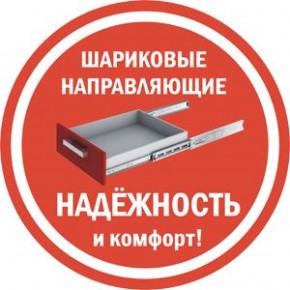 ШАРИКОВЫЕ НАПРАВЛЯЮЩИЕ

НАДЁЖНОСТЬ
и комфорт!